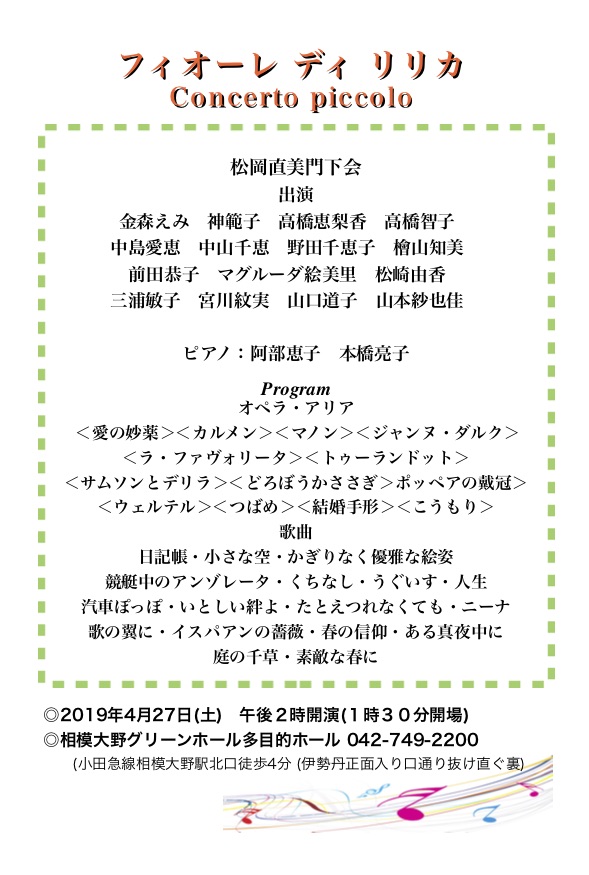 フィオーレ ディ リリカ
Concerto piccolo

松岡直美門下会
出演
金森えみ　神範子　高橋恵梨香　高橋智子
中島愛恵　中山千恵　野田千恵子　檜山知美
前田恭子　マグルーダ絵美里　松崎由香
三浦敏子　宮川紋実　山口道子　山本紗也佳

ピアノ：阿部恵子　本橋亮子

Program
オペラ・アリア
＜愛の妙薬＞＜カルメン＞＜マノン＞＜ジャンヌ・ダルク＞
＜ラ・ファヴォリータ＞＜トゥーランドット＞
＜サムソンとデリラ＞＜どろぼうかささぎ＞ポッペアの戴冠＞
＜ウェルテル＞＜つばめ＞＜結婚手形＞＜こうもり＞
歌曲
日記帳・小さな空・かぎりなく優雅な絵姿
競艇中のアンゾレータ・くちなし・うぐいす・人生
汽車ぽっぽ・いとしい絆よ・たとえつれなくても・ニーナ
歌の翼に・イスパアンの薔薇・春の信仰・ある真夜中に
庭の千草・素敵な春に

◎2019年4月27日(土)　午後２時開演(１時３０分開場)
◎相模大野グリーンホール多目的ホール 042-749-2200
(小田急線相模大野駅北口徒歩4分 (伊勢丹正面入り口通り抜け直ぐ裏)